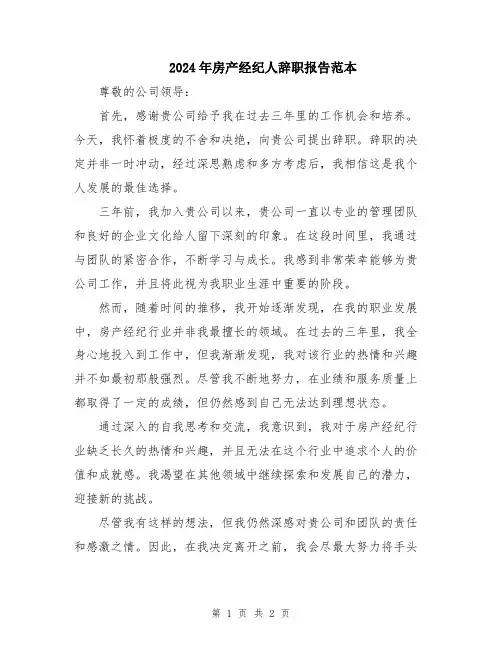 2024年房产经纪人辞职报告范本

尊敬的公司领导：

首先，感谢贵公司给予我在过去三年里的工作机会和培养。今天，我怀着极度的不舍和决绝，向贵公司提出辞职。辞职的决定并非一时冲动，经过深思熟虑和多方考虑后，我相信这是我个人发展的最佳选择。

三年前，我加入贵公司以来，贵公司一直以专业的管理团队和良好的企业文化给人留下深刻的印象。在这段时间里，我通过与团队的紧密合作，不断学习与成长。我感到非常荣幸能够为贵公司工作，并且将此视为我职业生涯中重要的阶段。

然而，随着时间的推移，我开始逐渐发现，在我的职业发展中，房产经纪行业并非我最擅长的领域。在过去的三年里，我全身心地投入到工作中，但我渐渐发现，我对该行业的热情和兴趣并不如最初那般强烈。尽管我不断地努力，在业绩和服务质量上都取得了一定的成绩，但仍然感到自己无法达到理想状态。

通过深入的自我思考和交流，我意识到，我对于房产经纪行业缺乏长久的热情和兴趣，并且无法在这个行业中追求个人的价值和成就感。我渴望在其他领域中继续探索和发展自己的潜力，迎接新的挑战。

尽管我有这样的想法，但我仍然深感对贵公司和团队的责任和感激之情。因此，在我决定离开之前，我会尽最大努力将手头

第 1 页 共 2 页